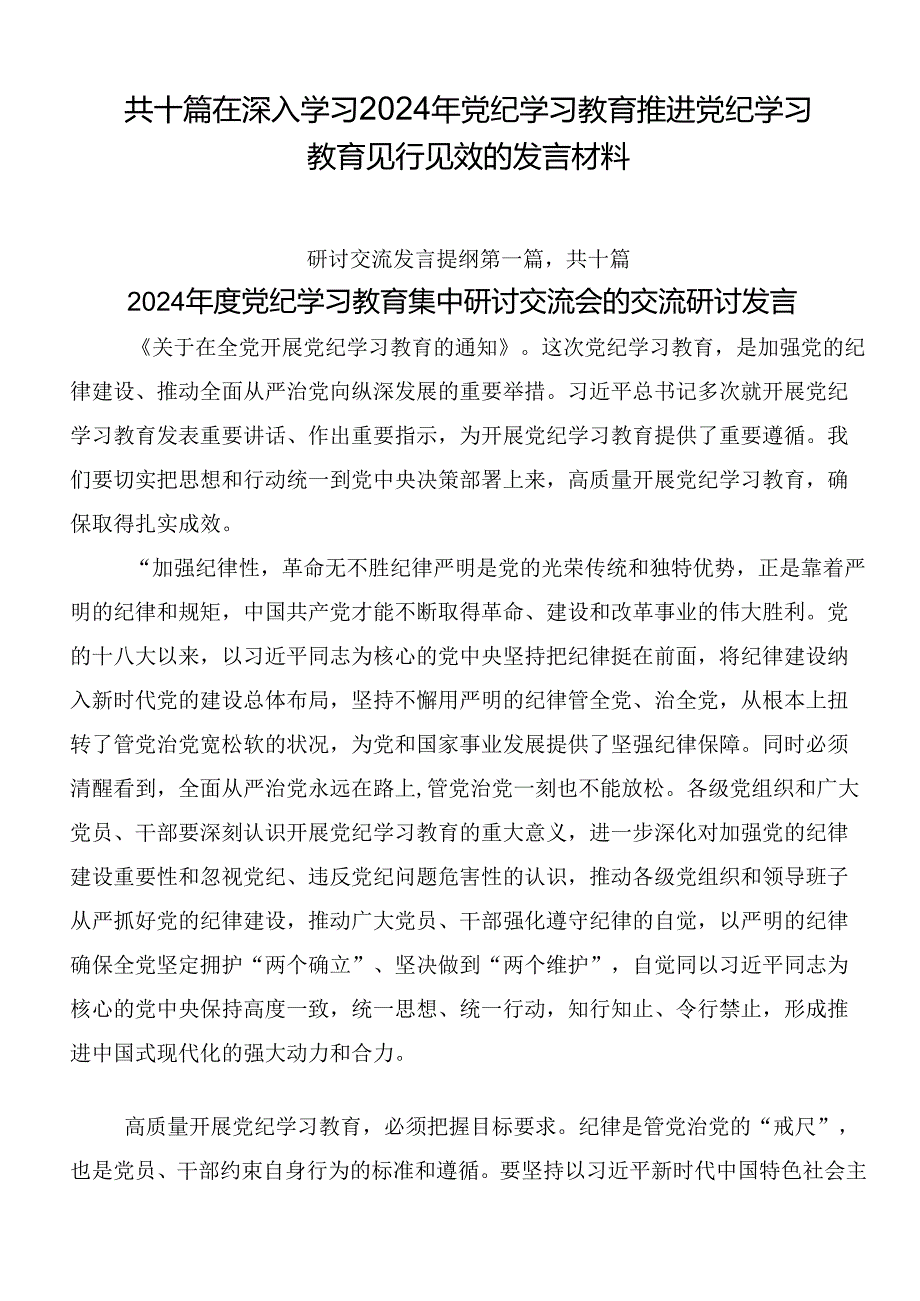 共十篇在深入学习2024年党纪学习教育推进党纪学习教育见行见效的发言材料

研讨交流发言提纲第一篇，共十篇

2024年度党纪学习教育集中研讨交流会的交流研讨发言

《关于在全党开展党纪学习教育的通知》。这次党纪学习教育，是加强党的纪律建设、推动全面从严治党向纵深发展的重要举措。习近平总书记多次就开展党纪学习教育发表重要讲话、作出重要指示，为开展党纪学习教育提供了重要遵循。我们要切实把思想和行动统一到党中央决策部署上来，高质量开展党纪学习教育，确保取得扎实成效。

“加强纪律性，革命无不胜纪律严明是党的光荣传统和独特优势，正是靠着严明的纪律和规矩，中国共产党才能不断取得革命、建设和改革事业的伟大胜利。党的十八大以来，以习近平同志为核心的党中央坚持把纪律挺在前面，将纪律建设纳入新时代党的建设总体布局，坚持不懈用严明的纪律管全党、治全党，从根本上扭转了管党治党宽松软的状况，为党和国家事业发展提供了坚强纪律保障。同时必须清醒看到，全面从严治党永远在路上,管党治党一刻也不能放松。各级党组织和广大党员、干部要深刻认识开展党纪学习教育的重大意义，进一步深化对加强党的纪律建设重要性和忽视党纪、违反党纪问题危害性的认识，推动各级党组织和领导班子从严抓好党的纪律建设，推动广大党员、干部强化遵守纪律的自觉，以严明的纪律确保全党坚定拥护“两个确立”、坚决做到“两个维护”，自觉同以习近平同志为核心的党中央保持高度一致，统一思想、统一行动，知行知止、令行禁止，形成推进中国式现代化的强大动力和合力。

高质量开展党纪学习教育，必须把握目标要求。纪律是管党治党的“戒尺”，也是党员、干部约束自身行为的标准和遵循。要坚持以习近平新时代中国特色社会主